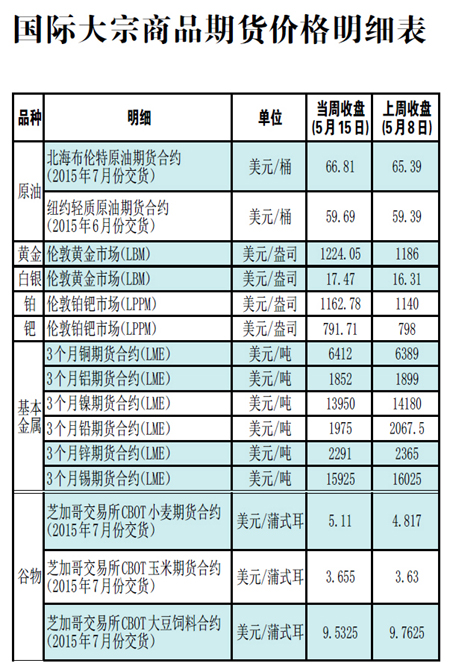 国际大宗商品期货价格明细表

| 品种 | 明细 | 单位 | 当周收盘(5月15日) | 上周收盘(5月8日) |
|---|---|---|---|---|
| 原油 | 北海布伦特原油期货合约(2015年7月份交货) | 美元/桶 | 66.81 | 65.39 |
| | 纽约轻质原油期货合约(2015年6月份交货) | 美元/桶 | 59.69 | 59.39 |
| 黄金 | 伦敦黄金市场(LBM) | 美元/盎司 | 1224.05 | 1186 |
| 白银 | 伦敦黄金市场(LBM) | 美元/盎司 | 17.47 | 16.31 |
| 铂 | 伦敦铂钯市场(LPPM) | 美元/盎司 | 1162.78 | 1140 |
| 钯 | 伦敦铂钯市场(LPPM) | 美元/盎司 | 791.71 | 798 |
| 基本金属 | 3个月铜期货合约(LME) | 美元/吨 | 6412 | 6389 |
| | 3个月铝期货合约(LME) | 美元/吨 | 1852 | 1899 |
| | 3个月镍期货合约(LME) | 美元/吨 | 13950 | 14180 |
| | 3个月铅期货合约(LME) | 美元/吨 | 1975 | 2067.5 |
| | 3个月锌期货合约(LME) | 美元/吨 | 2291 | 2365 |
| | 3个月锡期货合约(LME) | 美元/吨 | 15925 | 16025 |
| 谷物 | 芝加哥交易所CBOT小麦期货合约(2015年7月份交货) | 美元/蒲式耳 | 5.11 | 4.817 |
| | 芝加哥交易所CBOT玉米期货合约(2015年7月份交货) | 美元/蒲式耳 | 3.655 | 3.63 |
| | 芝加哥交易所CBOT大豆饲料合约(2015年7月份交货) | 美元/蒲式耳 | 9.5325 | 9.7625 |